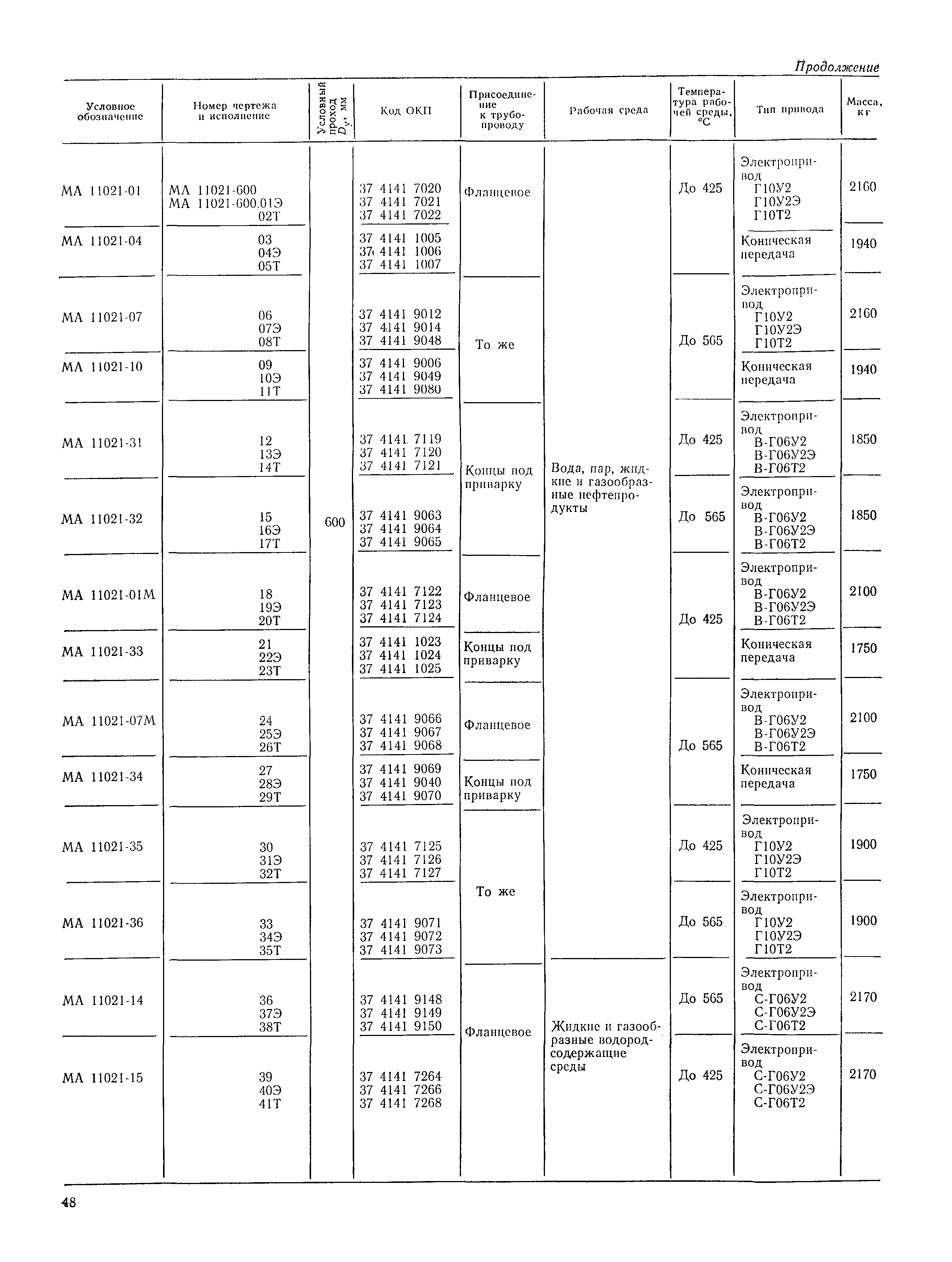 Продолжение

| Условное обозначение | Номер чертежа и исполнение | Условный проход $D_y$, мм | Код ОКП | Присоединение к трубопроводу | Рабочая среда | Температура рабочей среды, °С | Тип привода | Масса, кг |
|---|---|---|---|---|---|---|---|---|
| МА 11021-01 | МА 11021-600 МА 11021-600.01Э 02Т | 600 | 37 4141 7020 37 4141 7021 37 4141 7022 | Фланцевое | Вода, пар, жидкие и газообразные нефтепродукты | До 425 | Электропривод Г10У2 Г10У2Э Г10Т2 | 2160 |
| МА 11021-04 | 03 04Э 05Т | | 37 4141 1005 37 4141 1006 37 4141 1007 | | | | Коническая передача | 1940 |
| МА 11021-07 | 06 07Э 08Т | | 37 4141 9012 37 4141 9014 37 4141 9048 | То же | | До 565 | Электропривод Г10У2 Г10У2Э Г10Т2 | 2160 |
| МА 11021-10 | 09 10Э 11Т | | 37 4141 9006 37 4141 9049 37 4141 9080 | | | | Коническая передача | 1940 |
| МА 11021-31 | 12 13Э 14Т | | 37 4141 7119 37 4141 7120 37 4141 7121 | Концы под приварку | | До 425 | Электропривод В-Г06У2 В-Г06У2Э В-Г06Т2 | 1850 |
| МА 11021-32 | 15 16Э 17Т | | 37 4141 9063 37 4141 9064 37 4141 9065 | | | До 565 | Электропривод В-Г06У2 В-Г06У2Э В-Г06Т2 | 1850 |
| МА 11021-01М | 18 19Э 20Т | | 37 4141 7122 37 4141 7123 37 4141 7124 | Фланцевое | | До 425 | Электропривод В-Г06У2 В-Г06У2Э В-Г06Т2 | 2100 |
| МА 11021-33 | 21 22Э 23Т | | 37 4141 1023 37 4141 1024 37 4141 1025 | Концы под приварку | | | Коническая передача | 1750 |
| МА 11021-07М | 24 25Э 26Т | | 37 4141 9066 37 4141 9067 37 4141 9068 | Фланцевое | | До 565 | Электропривод В-Г06У2 В-Г06У2Э В-Г06Т2 | 2100 |
| МА 11021-34 | 27 28Э 29Т | | 37 4141 9069 37 4141 9040 37 4141 9070 | Концы под приварку | | | Коническая передача | 1750 |
| МА 11021-35 | 30 31Э 32Т | | 37 4141 7125 37 4141 7126 37 4141 7127 | То же | | До 425 | Электропривод Г10У2 Г10У2Э Г10Т2 | 1900 |
| МА 11021-36 | 33 34Э 35Т | | 37 4141 9071 37 4141 9072 37 4141 9073 | | | До 565 | Электропривод Г10У2 Г10У2Э Г10Т2 | 1900 |
| МА 11021-14 | 36 37Э 38Т | | 37 4141 9148 37 4141 9149 37 4141 9150 | Фланцевое | Жидкие и газообразные водородсодержащие среды | До 565 | Электропривод С-Г06У2 С-Г06У2Э С-Г06Т2 | 2170 |
| МА 11021-15 | 39 40Э 41Т | | 37 4141 7264 37 4141 7266 37 4141 7268 | | | До 425 | Электропривод С-Г06У2 С-Г06У2Э С-Г06Т2 | 2170 |

48